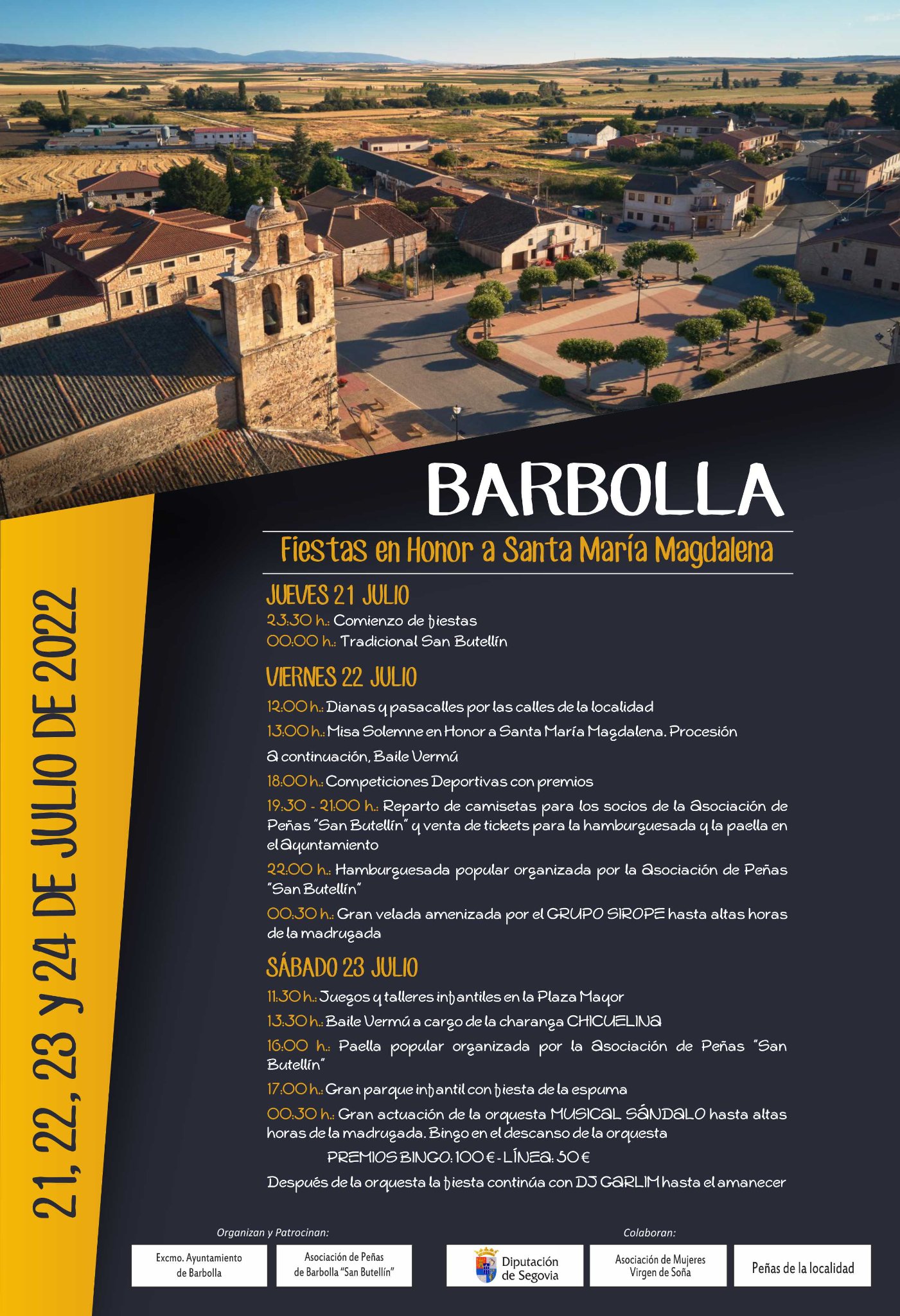 21, 22, 23 y 24 DE JULIO DE 2022

BARBOLLA

Fiestas en Honor a Santa María Magdalena

JUEVES 21 JULIO
23:30 h.: Comienzo de fiestas
00:00 h.: Tradicional San Butellín

VIERNES 22 JULIO
12:00 h.: Dianas y pasacalles por las calles de la localidad
13:00 h.: Misa Solemne en Honor a Santa María Magdalena. Procesión
A continuación, Baile Vermú
18:00 h.: Competiciones Deportivas con premios
19:30 - 21:00 h.: Reparto de camisetas para los socios de la Asociación de Peñas "San Butellín" y venta de tickets para la hamburguesada y la paella en el Ayuntamiento
22:00 h.: Hamburguesada popular organizada por la Asociación de Peñas "San Butellín"
00:30 h.: Gran velada amenizada por el GRUPO SIROPE hasta altas horas de la madrugada

SÁBADO 23 JULIO
11:30 h.: Juegos y talleres infantiles en la Plaza Mayor
13:30 h.: Baile Vermú a cargo de la charanga CHICUELINA
16:00 h.: Paella popular organizada por la Asociación de Peñas "San Butellín"
17:00 h.: Gran parque infantil con fiesta de la espuma
00:30 h.: Gran actuación de la orquesta MUSICAL SÁNDALO hasta altas horas de la madrugada. Bingo en el descanso de la orquesta
PREMIOS BINGO: 100 € - LÍNEA: 50 €
Después de la orquesta la fiesta continúa con DJ GARLIM hasta el amanecer

Organizan y Patrocinan:
Excmo. Ayuntamiento de Barbolla
Asociación de Peñas de Barbolla "San Butellín"

Colaboran:
Diputación de Segovia
Asociación de Mujeres Virgen de Soña
Peñas de la localidad